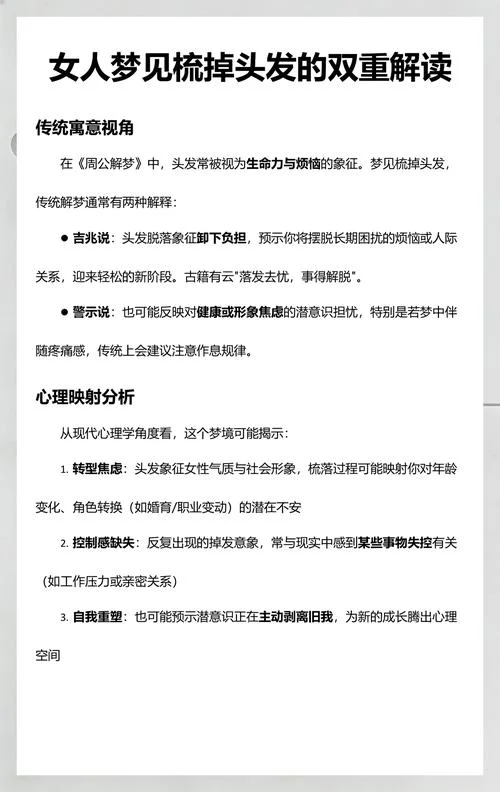 女人梦见梳掉头发的双重解读

传统寓意视角

在《周公解梦》中，头发常被视为生命力与烦恼的象征。梦见梳掉头发，传统解梦通常有两种解释：

● 吉兆说：头发脱落象征卸下负担，预示你将摆脱长期困扰的烦恼或人际关系，迎来轻松的新阶段。古籍有云"落发去忧，事得解脱"。

● 警示说：也可能反映对健康或形象焦虑的潜意识担忧，特别是若梦中伴随疼痛感，传统上会建议注意作息规律。

心理映射分析

从现代心理学角度看，这个梦境可能揭示：

1. 转型焦虑：头发象征女性气质与社会形象，梳落过程可能映射你对年龄变化、角色转换（如婚育/职业变动）的潜在不安

2. 控制感缺失：反复出现的掉发意象，常与现实中感到某些事物失控有关（如工作压力或亲密关系）

3. 自我重塑：也可能预示潜意识正在主动剥离旧我，为新的成长腾出心理空间